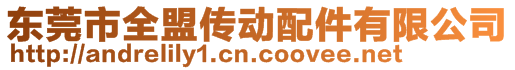 东莞市全盟传动配件有限公司
http://andrelily1.cn.coovee.net